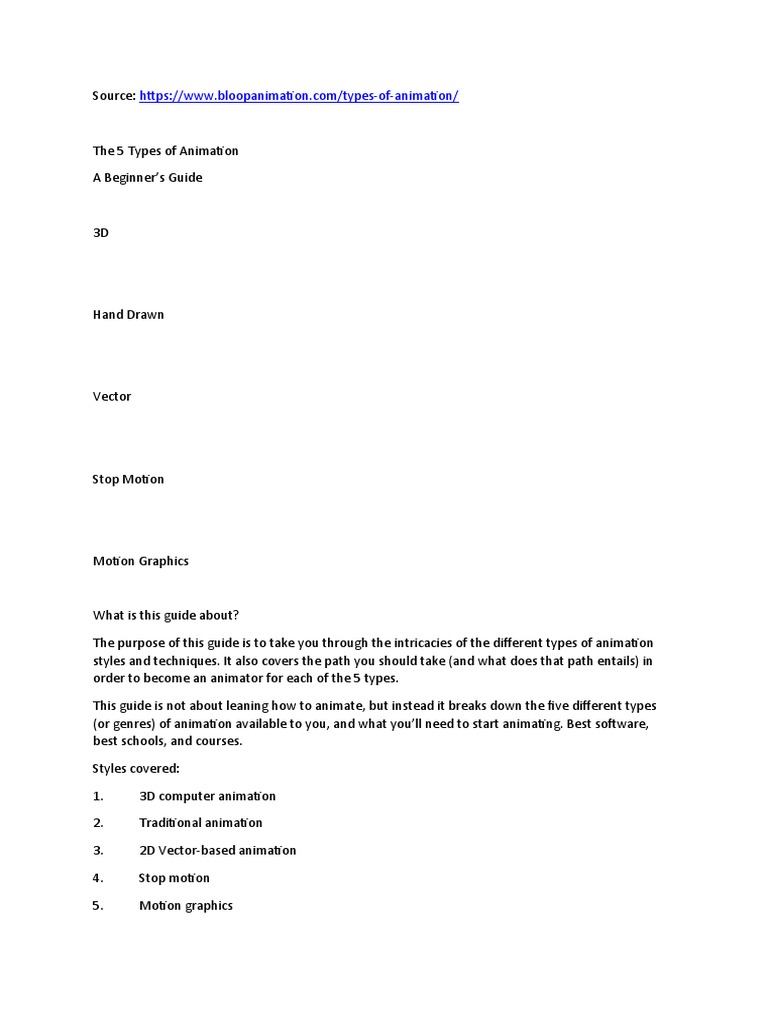 Source: https://www.bloopanimation.com/types-of-animation/

The 5 Types of Animation

A Beginner's Guide

3D

Hand Drawn

Vector

Stop Motion

Motion Graphics

What is this guide about?

The purpose of this guide is to take you through the intricacies of the different types of animation styles and techniques. It also covers the path you should take (and what does that path entails) in order to become an animator for each of the 5 types.

This guide is not about leaning how to animate, but instead it breaks down the five different types (or genres) of animation available to you, and what you'll need to start animating. Best software, best schools, and courses.

Styles covered:

1. 3D computer animation
2. Traditional animation
3. 2D Vector-based animation
4. Stop motion
5. Motion graphics